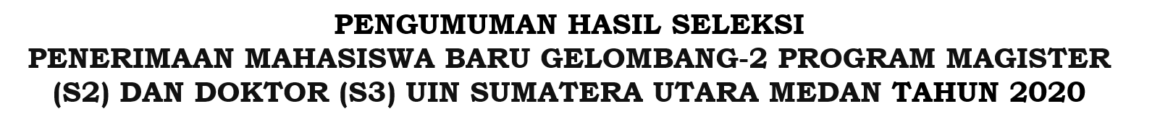 PENGUMUMAN HASIL SELEKSI
PENERIMAAN MAHASISWA BARU GELOMBANG-2 PROGRAM MAGISTER (S2) DAN DOKTOR (S3) UIN SUMATERA UTARA MEDAN TAHUN 2020